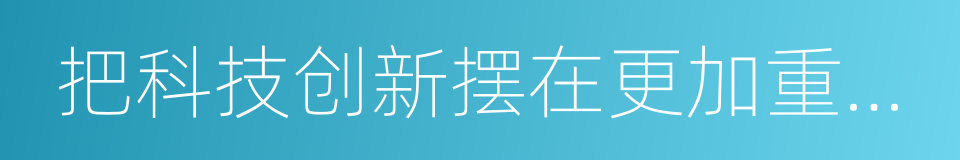 把科技创新摆在更加重...